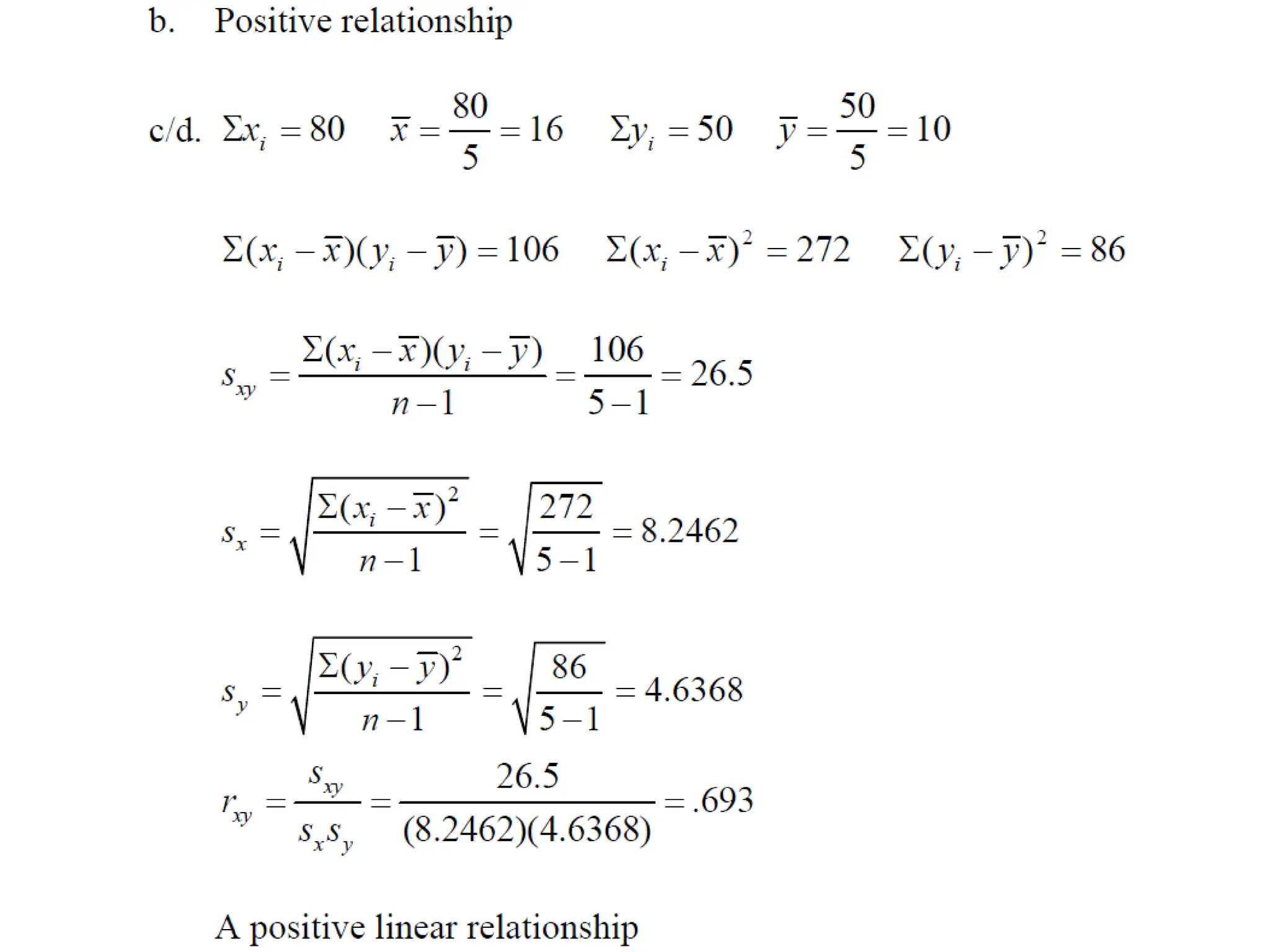 b. Positive relationship

c/d. $\Sigma x_i = 80$ $\bar{x} = \frac{80}{5} = 16$ $\Sigma y_i = 50$ $\bar{y} = \frac{50}{5} = 10$

$\Sigma(x_i - \bar{x})(y_i - \bar{y}) = 106$ $\Sigma(x_i - \bar{x})^2 = 272$ $\Sigma(y_i - \bar{y})^2 = 86$

$s_{xy} = \frac{\Sigma(x_i - \bar{x})(y_i - \bar{y})}{n-1} = \frac{106}{5-1} = 26.5$

$s_x = \sqrt{\frac{\Sigma(x_i - \bar{x})^2}{n-1}} = \sqrt{\frac{272}{5-1}} = 8.2462$

$s_y = \sqrt{\frac{\Sigma(y_i - \bar{y})^2}{n-1}} = \sqrt{\frac{86}{5-1}} = 4.6368$

$r_{xy} = \frac{s_{xy}}{s_x s_y} = \frac{26.5}{(8.2462)(4.6368)} = .693$

A positive linear relationship